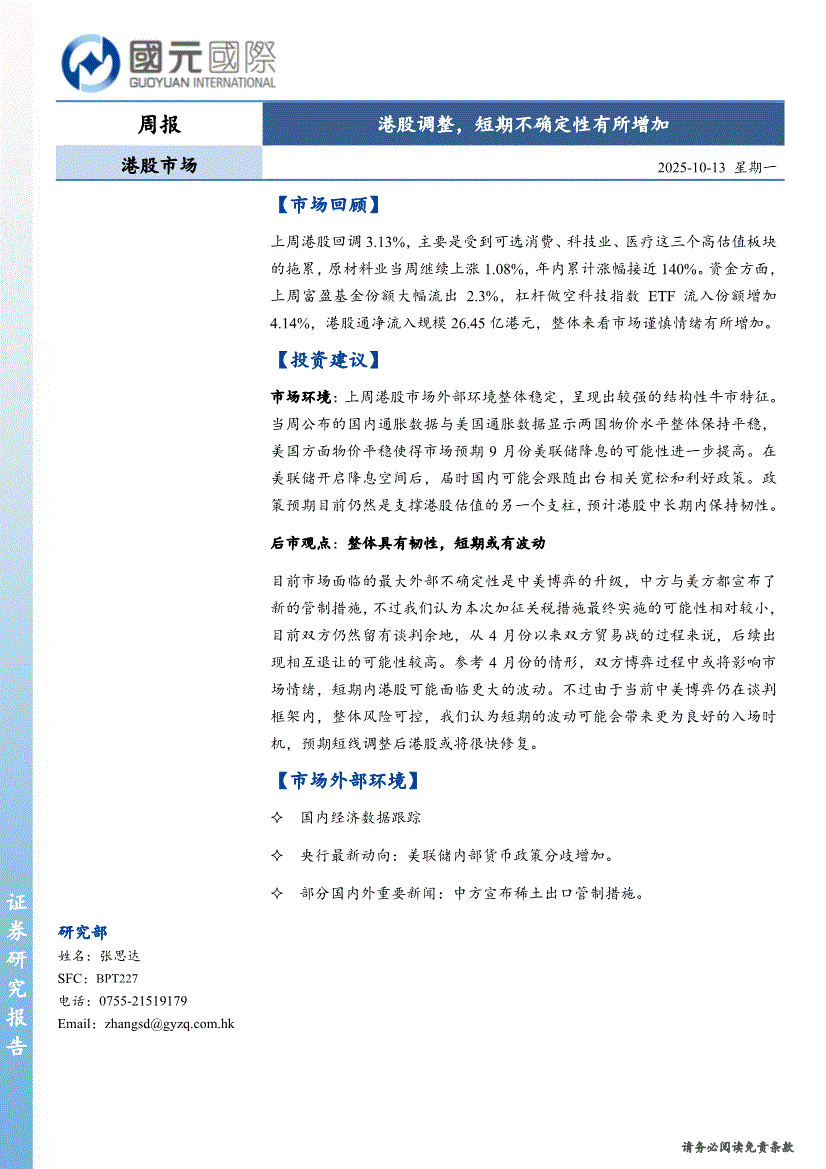 國元國際
GUOYUAN INTERNATIONAL

周报

港股调整，短期不确定性有所增加

港股市场

2025-10-13 星期一

【市场回顾】

上周港股回调 3.13%，主要是受到可选消费、科技业、医疗这三个高估值板块的拖累，原材料业当周继续上涨 1.08%，年内累计涨幅接近 140%。资金方面，上周富盈基金份额大幅流出 2.3%，杠杆做空科技指数 ETF 流入份额增加 4.14%，港股通净流入规模 26.45 亿港元，整体来看市场谨慎情绪有所增加。

【投资建议】

市场环境：上周港股市场外部环境整体稳定，呈现出较强的结构性牛市特征。当周公布的国内通胀数据与美国通胀数据显示两国物价水平整体保持平稳，美国方面物价平稳使得市场预期 9 月份美联储降息的可能性进一步提高。在美联储开启降息空间后，届时国内可能会跟随出台相关宽松和利好政策。政策预期目前仍然是支撑港股估值的另一个支柱，预计港股中长期内保持韧性。

后市观点：整体具有韧性，短期或有波动

目前市场面临的最大外部不确定性是中美博弈的升级，中方与美方都宣布了新的管制措施，不过我们认为本次加征关税措施最终实施的可能性相对较小，目前双方仍然留有谈判余地，从 4 月份以来双方贸易战的过程来说，后续出现相互退让的可能性较高。参考 4 月份的情形，双方博弈过程中或将影响市场情绪，短期内港股可能面临更大的波动。不过由于当前中美博弈仍在谈判框架内，整体风险可控，我们认为短期的波动可能会带来更为良好的入场时机，预期短线调整后港股或将很快修复。

【市场外部环境】

✧ 国内经济数据跟踪

✧ 央行最新动向：美联储内部货币政策分歧增加。

✧ 部分国内外重要新闻：中方宣布稀土出口管制措施。

证券研究报告

研究部
姓名：张思达
SFC：BPT227
电话：0755-21519179
Email：zhangsd@gyzq.com.hk

请务必阅读免责条款